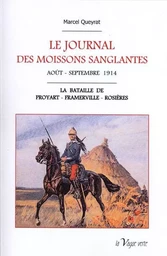 Marcel Queyrat

LE JOURNAL
DES MOISSONS SANGLANTES

AOÛT - SEPTEMBRE 1914

LA BATAILLE DE
PROYART - FRAMERVILLE - ROSIÈRES

la Vague verte